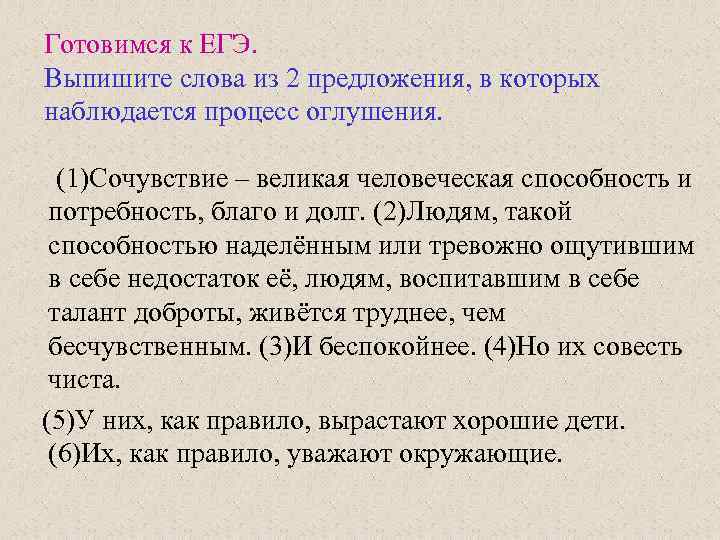 Готовимся к ЕГЭ.
Выпишите слова из 2 предложения, в которых наблюдается процесс оглушения.

(1)Сочувствие – великая человеческая способность и потребность, благо и долг. (2)Людям, такой способностью наделённым или тревожно ощутившим в себе недостаток её, людям, воспитавшим в себе талант доброты, живётся труднее, чем бесчувственным. (3)И беспокойнее. (4)Но их совесть чиста.

(5)У них, как правило, вырастают хорошие дети. (6)Их, как правило, уважают окружающие.